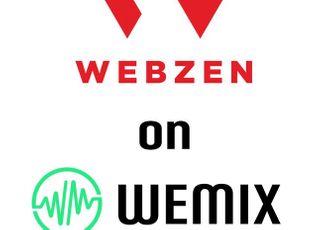 WEBZEN

on

WEMIX